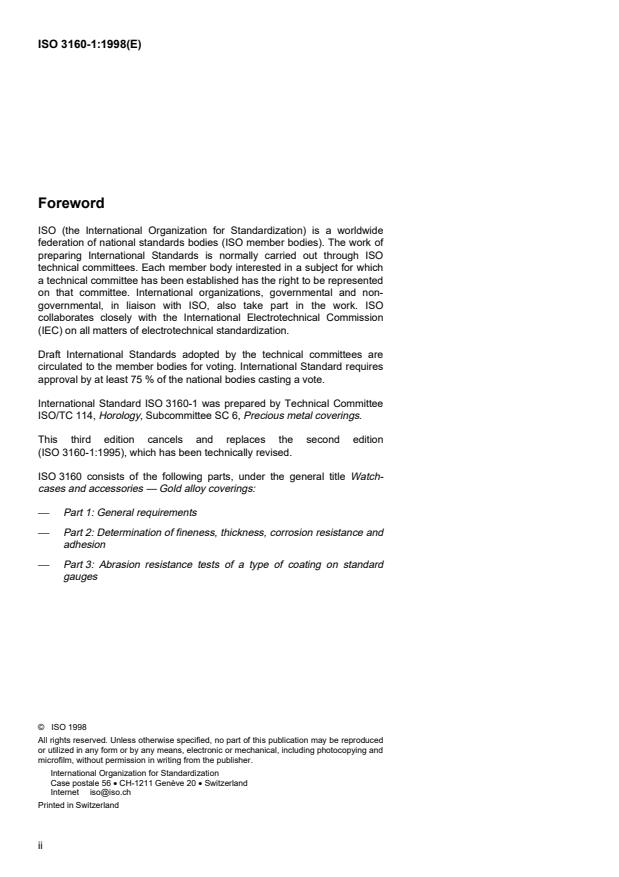 ISO 3160-1:1998(E)

Foreword

ISO (the International Organization for Standardization) is a worldwide federation of national standards bodies (ISO member bodies). The work of preparing International Standards is normally carried out through ISO technical committees. Each member body interested in a subject for which a technical committee has been established has the right to be represented on that committee. International organizations, governmental and non-governmental, in liaison with ISO, also take part in the work. ISO collaborates closely with the International Electrotechnical Commission (IEC) on all matters of electrotechnical standardization.

Draft International Standards adopted by the technical committees are circulated to the member bodies for voting. International Standard requires approval by at least 75 % of the national bodies casting a vote.

International Standard ISO 3160-1 was prepared by Technical Committee ISO/TC 114, Horology, Subcommittee SC 6, Precious metal coverings.

This third edition cancels and replaces the second edition (ISO 3160-1:1995), which has been technically revised.

ISO 3160 consists of the following parts, under the general title Watch-cases and accessories — Gold alloy coverings:

— Part 1: General requirements

— Part 2: Determination of fineness, thickness, corrosion resistance and adhesion

— Part 3: Abrasion resistance tests of a type of coating on standard gauges

© ISO 1998
All rights reserved. Unless otherwise specified, no part of this publication may be reproduced or utilized in any form or by any means, electronic or mechanical, including photocopying and microfilm, without permission in writing from the publisher.
International Organization for Standardization
Case postale 56 • CH-1211 Genève 20 • Switzerland
Internet iso@iso.ch
Printed in Switzerland

ii